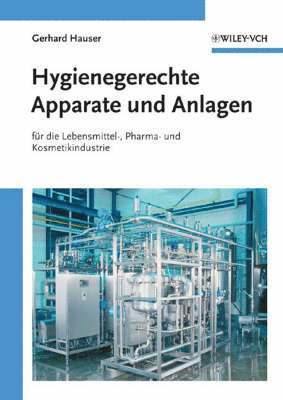 Gerhard Hauser

WILEY-VCH

Hygienegerechte Apparate und Anlagen

für die Lebensmittel-, Pharma- und Kosmetikindustrie